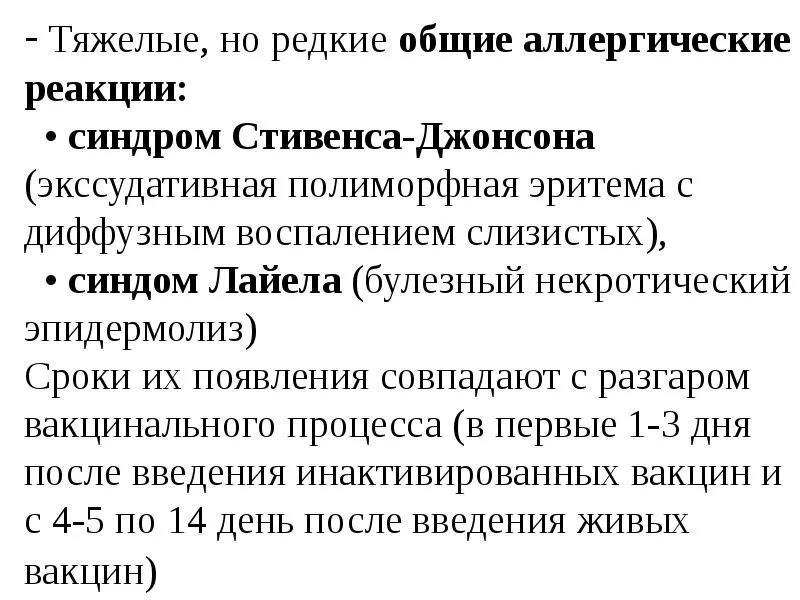 - Тяжелые, но редкие общие аллергические реакции:
• синдром Стивенса-Джонсона (экссудативная полиморфная эритема с диффузным воспалением слизистых),
• синдом Лайела (булезный некротический эпидермолиз)
Сроки их появления совпадают с разгаром вакцинального процесса (в первые 1-3 дня после введения инактивированных вакцин и с 4-5 по 14 день после введения живых вакцин)